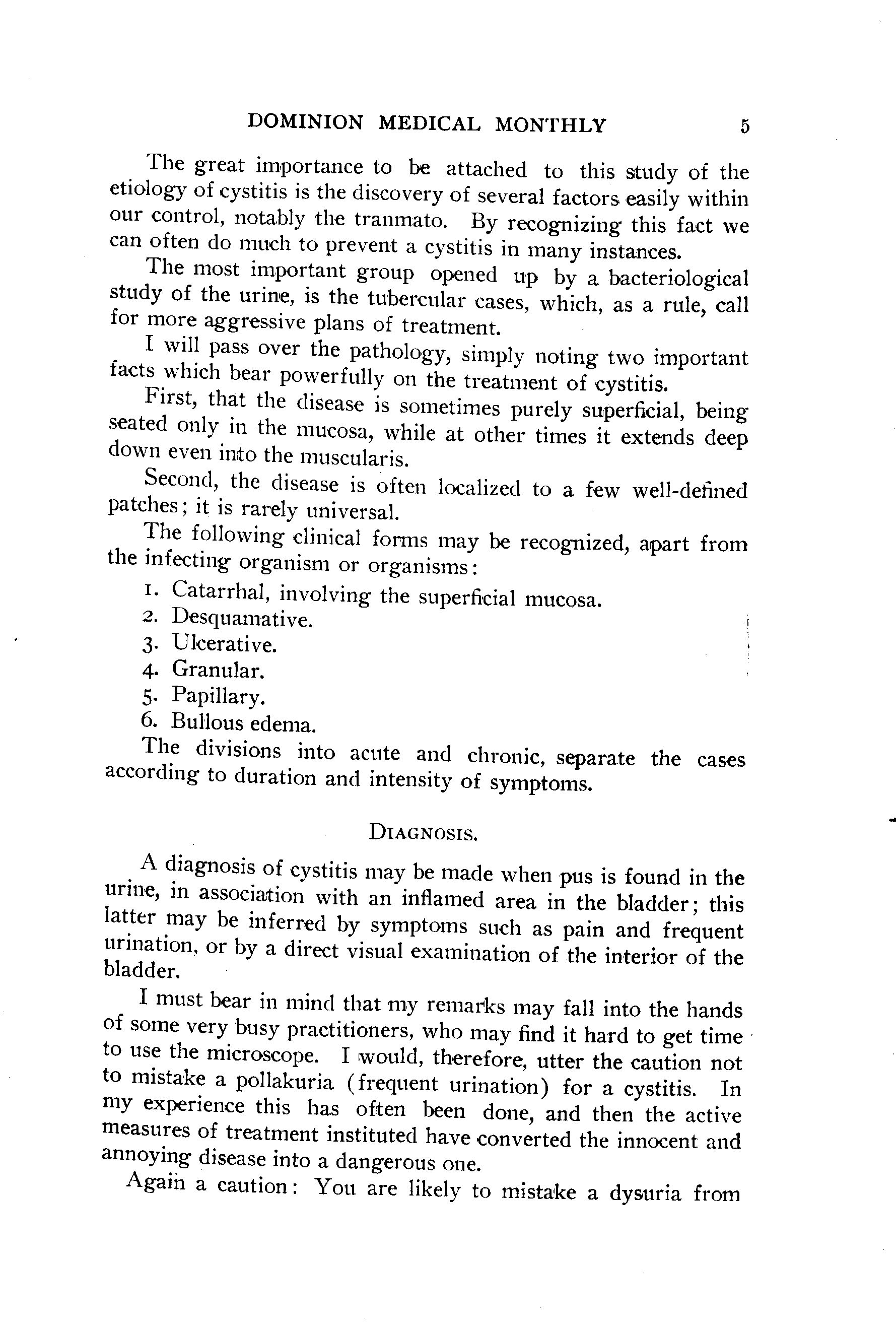 DOMINION MEDICAL MONTHLY 5

The great importance to be attached to this study of the etiology of cystitis is the discovery of several factors easily within our control, notably the tranmato. By recognizing this fact we can often do much to prevent a cystitis in many instances.

The most important group opened up by a bacteriological study of the urine, is the tubercular cases, which, as a rule, call for more aggressive plans of treatment.

I will pass over the pathology, simply noting two important facts which bear powerfully on the treatment of cystitis.

First, that the disease is sometimes purely superficial, being seated only in the mucosa, while at other times it extends deep down even into the muscularis.

Second, the disease is often localized to a few well-defined patches; it is rarely universal.

The following clinical forms may be recognized, apart from the infecting organism or organisms:

1. Catarrhal, involving the superficial mucosa.
2. Desquamative.
3. Ulcerative.
4. Granular.
5. Papillary.
6. Bullous edema.

The divisions into acute and chronic, separate the cases according to duration and intensity of symptoms.

DIAGNOSIS.

A diagnosis of cystitis may be made when pus is found in the urine, in association with an inflamed area in the bladder; this latter may be inferred by symptoms such as pain and frequent urination, or by a direct visual examination of the interior of the bladder.

I must bear in mind that my remarks may fall into the hands of some very busy practitioners, who may find it hard to get time to use the microscope. I would, therefore, utter the caution not to mistake a pollakuria (frequent urination) for a cystitis. In my experience this has often been done, and then the active measures of treatment instituted have converted the innocent and annoying disease into a dangerous one.

Again a caution: You are likely to mistake a dysuria from